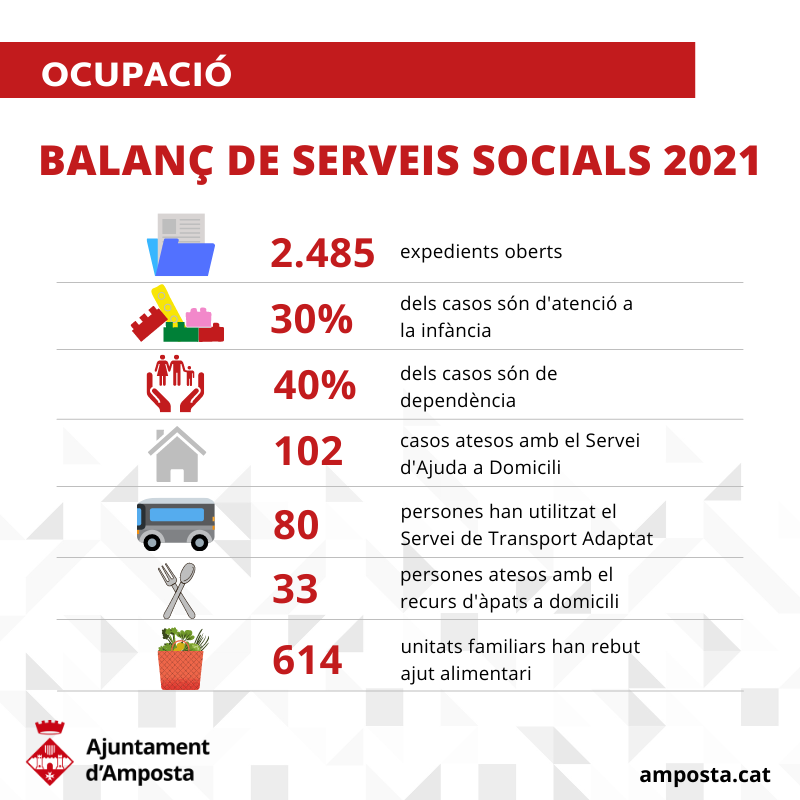 OCUPACIÓ

BALANÇ DE SERVEIS SOCIALS 2021

2.485 expedients oberts

30% dels casos són d'atenció a la infància

40% dels casos són de dependència

102 casos atesos amb el Servei d'Ajuda a Domicili

80 persones han utilitzat el Servei de Transport Adaptat

33 persones atesos amb el recurs d'àpats a domicili

614 unitats familiars han rebut ajut alimentari

Ajuntament d'Amposta

amposta.cat